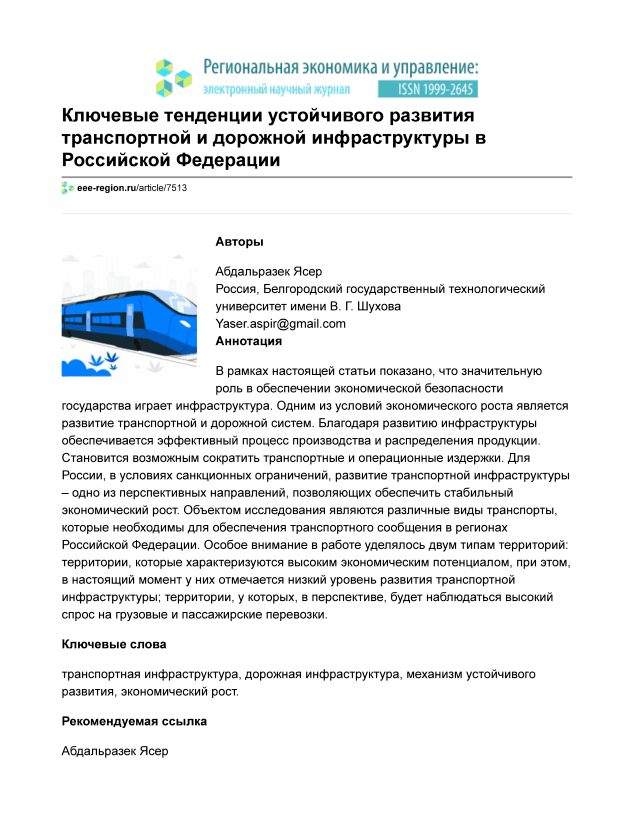 Региональная экономика и управление:
электронный научный журнал ISSN 1999-2645

Ключевые тенденции устойчивого развития транспортной и дорожной инфраструктуры в Российской Федерации

eee-region.ru/article/7513

Авторы

Абдальразек Ясер
Россия, Белгородский государственный технологический университет имени В. Г. Шухова
Yaser.aspir@gmail.com

Аннотация

В рамках настоящей статьи показано, что значительную роль в обеспечении экономической безопасности государства играет инфраструктура. Одним из условий экономического роста является развитие транспортной и дорожной систем. Благодаря развитию инфраструктуры обеспечивается эффективный процесс производства и распределения продукции. Становится возможным сократить транспортные и операционные издержки. Для России, в условиях санкционных ограничений, развитие транспортной инфраструктуры – одно из перспективных направлений, позволяющих обеспечить стабильный экономический рост. Объектом исследования являются различные виды транспорты, которые необходимы для обеспечения транспортного сообщения в регионах Российской Федерации. Особое внимание в работе уделялось двум типам территорий: территории, которые характеризуются высоким экономическим потенциалом, при этом, в настоящий момент у них отмечается низкий уровень развития транспортной инфраструктуры; территории, у которых, в перспективе, будет наблюдаться высокий спрос на грузовые и пассажирские перевозки.

Ключевые слова

транспортная инфраструктура, дорожная инфраструктура, механизм устойчивого развития, экономический рост.

Рекомендуемая ссылка

Абдальразек Ясер